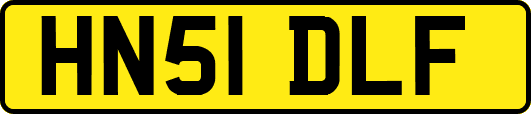 HN51 DLF